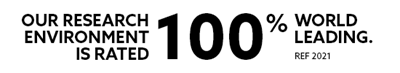 OUR RESEARCH ENVIRONMENT IS RATED 100% WORLD LEADING.

REF 2021